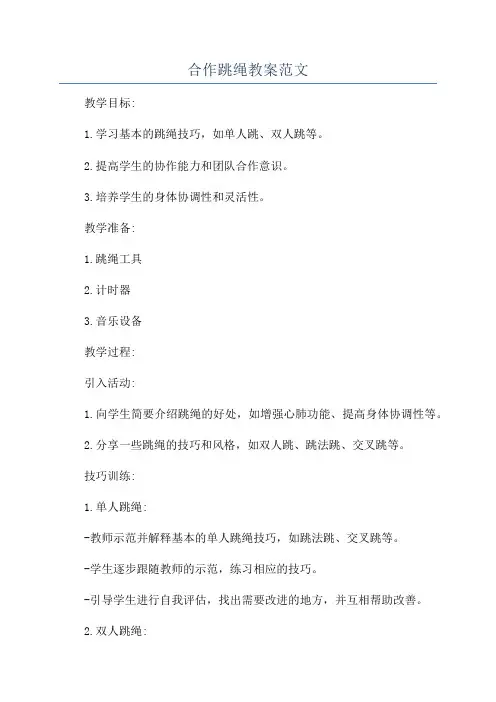 合作跳绳教案范文

教学目标:

1.学习基本的跳绳技巧，如单人跳、双人跳等。

2.提高学生的协作能力和团队合作意识。

3.培养学生的身体协调性和灵活性。

教学准备:

1.跳绳工具

2.计时器

3.音乐设备

教学过程:

引入活动:

1.向学生简要介绍跳绳的好处，如增强心肺功能、提高身体协调性等。

2.分享一些跳绳的技巧和风格，如双人跳、跳法跳、交叉跳等。

技巧训练:

1.单人跳绳:

-教师示范并解释基本的单人跳绳技巧，如跳法跳、交叉跳等。

-学生逐步跟随教师的示范，练习相应的技巧。

-引导学生进行自我评估，找出需要改进的地方，并互相帮助改善。

2.双人跳绳: